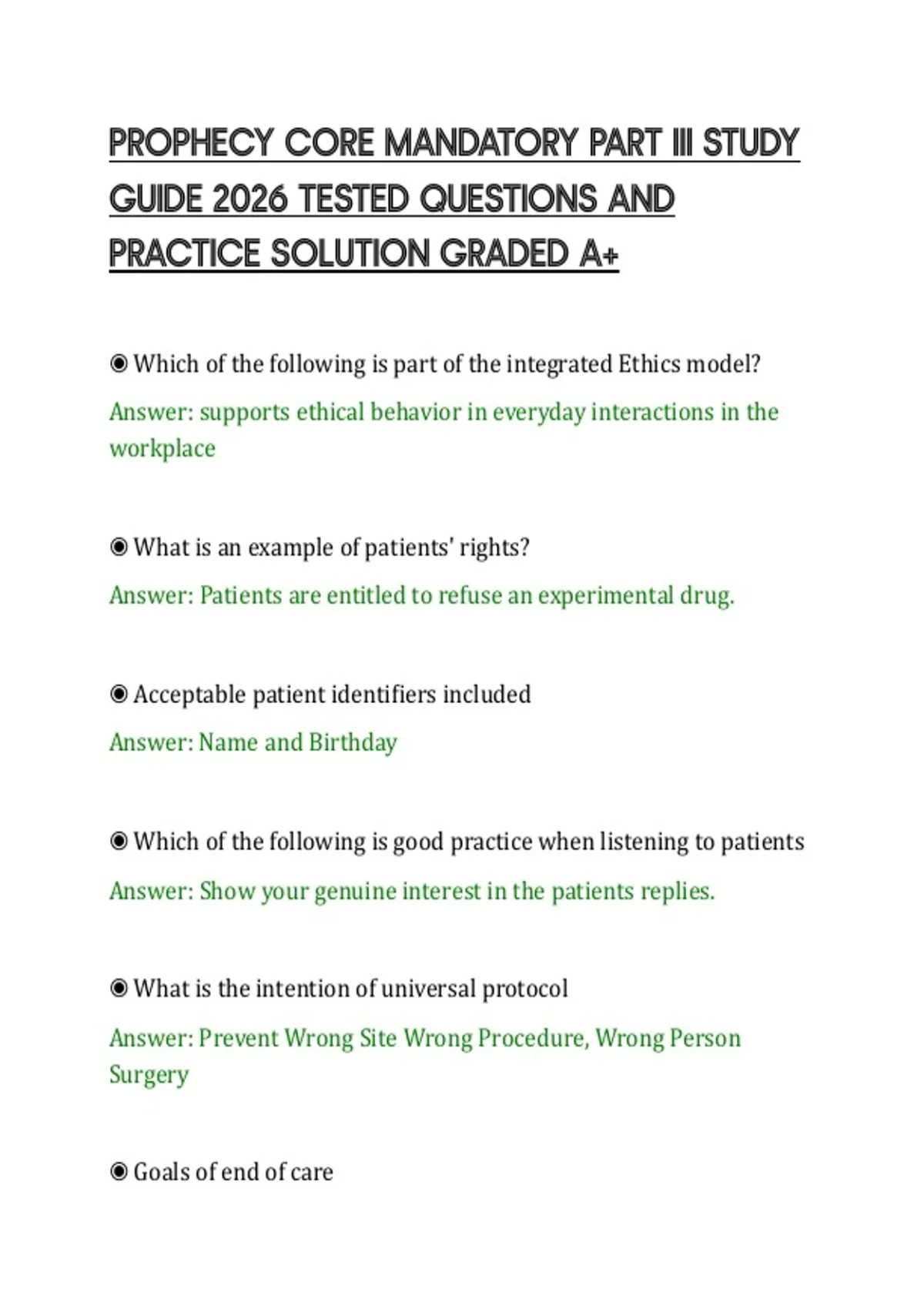 PROPHECY CORE MANDATORY PART III STUDY GUIDE 2026 TESTED QUESTIONS AND PRACTICE SOLUTION GRADED A+

◉ Which of the following is part of the integrated Ethics model?
Answer: supports ethical behavior in everyday interactions in the workplace

◉ What is an example of patients' rights?
Answer: Patients are entitled to refuse an experimental drug.

◉ Acceptable patient identifiers included
Answer: Name and Birthday

◉ Which of the following is good practice when listening to patients
Answer: Show your genuine interest in the patients replies.

◉ What is the intention of universal protocol
Answer: Prevent Wrong Site Wrong Procedure, Wrong Person Surgery

◉ Goals of end of care